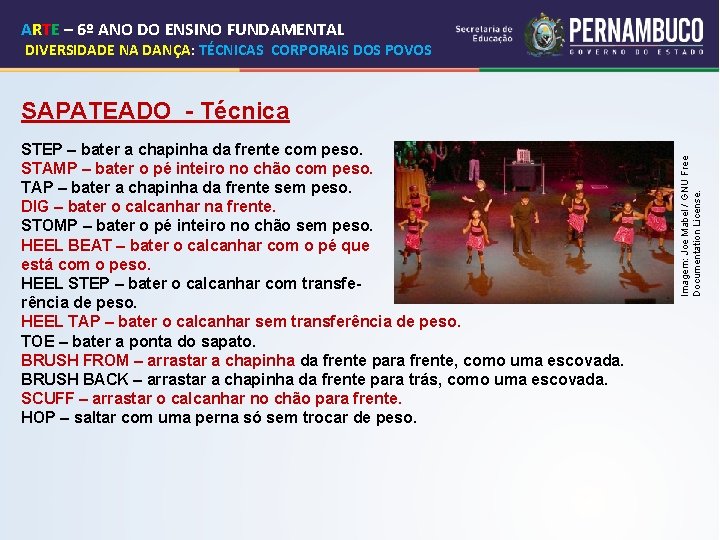 ARTE – 6º ANO DO ENSINO FUNDAMENTAL
DIVERSIDADE NA DANÇA: TÉCNICAS CORPORAIS DOS POVOS

Secretaria de Educação

PERNAMBUCO
GOVERNO DO ESTADO

SAPATEADO - Técnica

STEP – bater a chapinha da frente com peso.
STAMP – bater o pé inteiro no chão com peso.
TAP – bater a chapinha da frente sem peso.
DIG – bater o calcanhar na frente.
STOMP – bater o pé inteiro no chão sem peso.
HEEL BEAT – bater o calcanhar com o pé que está com o peso.
HEEL STEP – bater o calcanhar com transferência de peso.
HEEL TAP – bater o calcanhar sem transferência de peso.
TOE – bater a ponta do sapato.
BRUSH FROM – arrastar a chapinha da frente para frente, como uma escovada.
BRUSH BACK – arrastar a chapinha da frente para trás, como uma escovada.
SCUFF – arrastar o calcanhar no chão para frente.
HOP – saltar com uma perna só sem trocar de peso.

Imagem: Joe Mabel / GNU Free Documentation License.